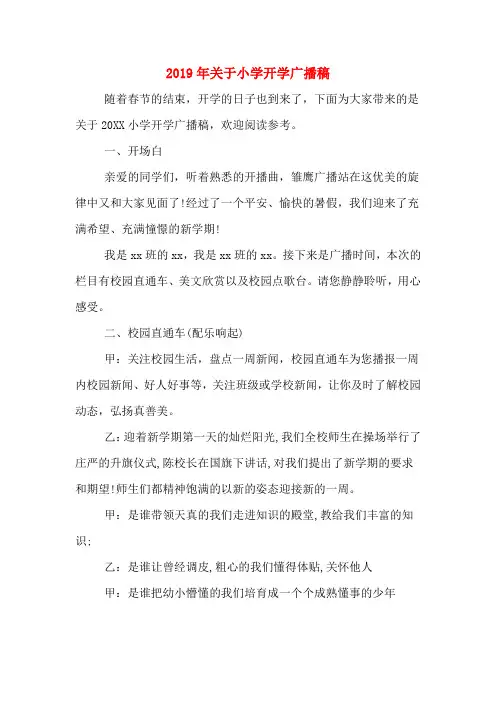 2019年关于小学开学广播稿

随着春节的结束，开学的日子也到来了，下面为大家带来的是关于20XX小学开学广播稿，欢迎阅读参考。

一、开场白

亲爱的同学们，听着熟悉的开播曲，雏鹰广播站在这优美的旋律中又和大家见面了!经过了一个平安、愉快的暑假，我们迎来了充满希望、充满憧憬的新学期!

我是xx班的xx，我是xx班的xx。接下来是广播时间，本次的栏目有校园直通车、美文欣赏以及校园点歌台。请您静静聆听，用心感受。

二、校园直通车(配乐响起)

甲：关注校园生活，盘点一周新闻，校园直通车为您播报一周内校园新闻、好人好事等，关注班级或学校新闻，让你及时了解校园动态，弘扬真善美。

乙：迎着新学期第一天的灿烂阳光，我们全校师生在操场举行了庄严的升旗仪式，陈校长在国旗下讲话，对我们提出了新学期的要求和期望!师生们都精神饱满的以新的姿态迎接新的一周。

甲：是谁带领天真的我们走进知识的殿堂，教给我们丰富的知识；

乙：是谁让曾经调皮，粗心的我们懂得体贴，关怀他人

甲：是谁把幼小懵懂的我们培育成一个个成熟懂事的少年